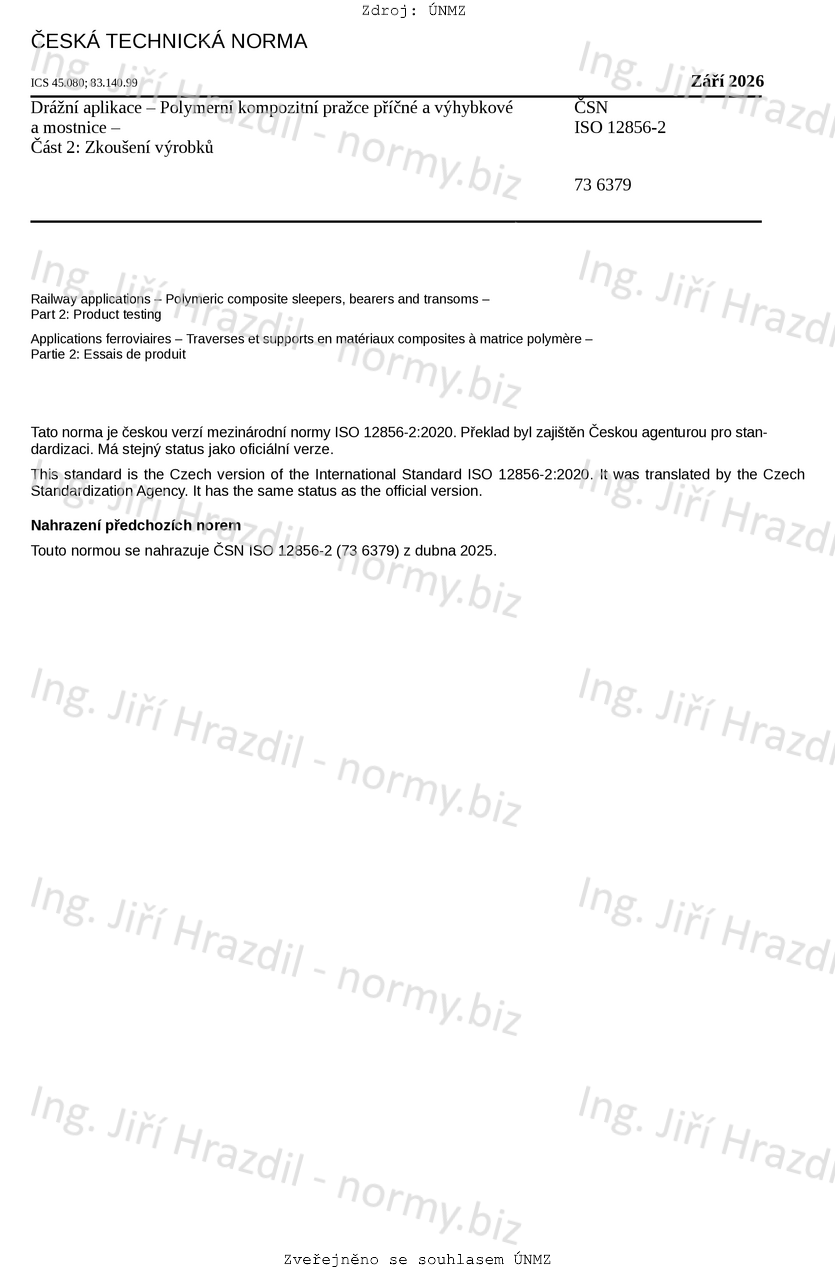 Zdroj: ÚNMZ

ČESKÁ TECHNICKÁ NORMA

ICS 45.080; 83.140.99

Září 2026

Drážní aplikace – Polymerní kompozitní pražce příčné a výhybkové a mostnice –
Část 2: Zkoušení výrobků

ČSN
ISO 12856-2

73 6379

Railway applications – Polymeric composite sleepers, bearers and transoms –
Part 2: Product testing

Applications ferroviaires – Traverses et supports en matériaux composites à matrice polymère –
Partie 2: Essais de produit

Tato norma je českou verzí mezinárodní normy ISO 12856-2:2020. Překlad byl zajištěn Českou agenturou pro standardizaci. Má stejný status jako oficiální verze.

This standard is the Czech version of the International Standard ISO 12856-2:2020. It was translated by the Czech Standardization Agency. It has the same status as the official version.

Nahrazení předchozích norem

Touto normou se nahrazuje ČSN ISO 12856-2 (73 6379) z dubna 2025.

Zveřejněno se souhlasem ÚNMZ

Ing. Jiří Hrazdil - normy.biz